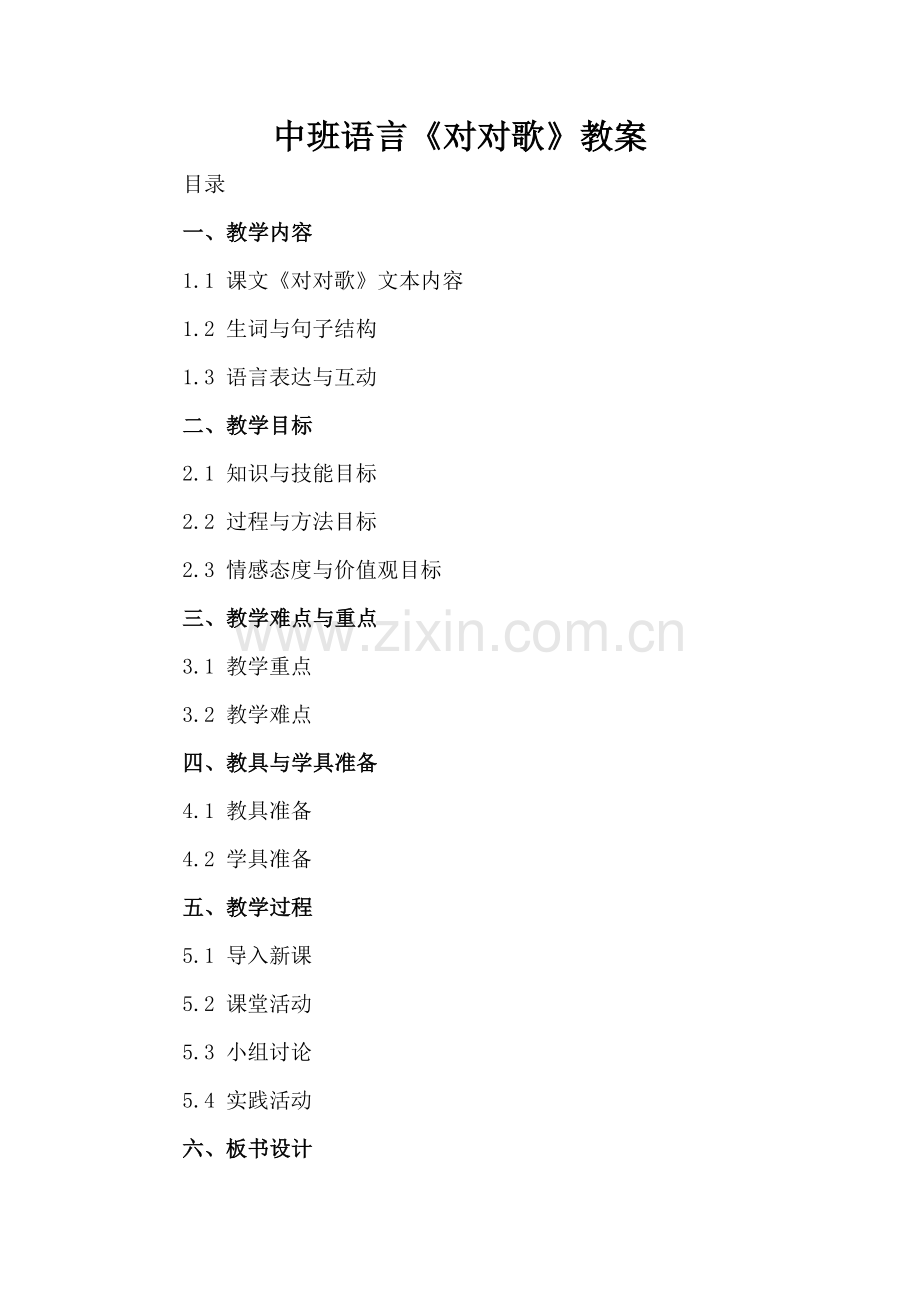 中班语言《对对歌》教案

目录

一、教学内容

1.1 课文《对对歌》文本内容

1.2 生词与句子结构

1.3 语言表达与互动

二、教学目标

2.1 知识与技能目标

2.2 过程与方法目标

2.3 情感态度与价值观目标

三、教学难点与重点

3.1 教学重点

3.2 教学难点

四、教具与学具准备

4.1 教具准备

4.2 学具准备

五、教学过程

5.1 导入新课

5.2 课堂活动

5.3 小组讨论

5.4 实践活动

六、板书设计

www.zixin.com.cn